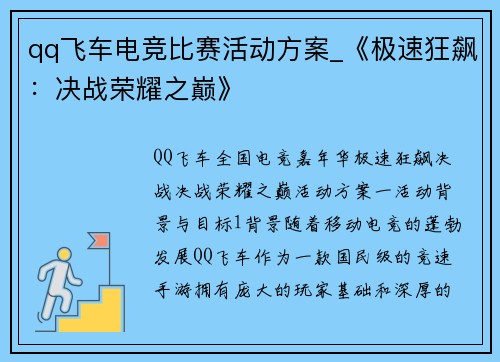 qq飞车电竞比赛活动方案_《极速狂飙：决战荣耀之巅》

QQ飞车全国电竞嘉年华极速狂飙决战决战荣耀之巅活动方案一活动背景与目标1背景随着移动电竞的蓬勃发展QQ飞车作为一款国民级的竞速手游拥有庞大的玩家基础和深厚的